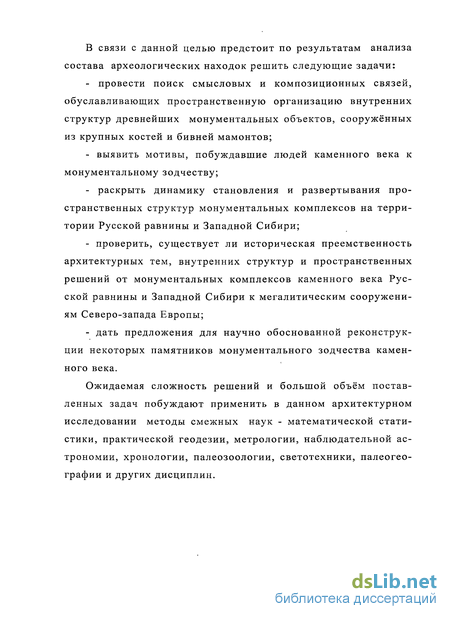 В связи с данной целью предстоит по результатам анализа состава археологических находок решить следующие задачи:

- провести поиск смысловых и композиционных связей, обуславливающих пространственную организацию внутренних структур древнейших монументальных объектов, сооружённых из крупных костей и бивней мамонтов;

- выявить мотивы, побуждавшие людей каменного века к монументальному зодчеству;

- раскрыть динамику становления и развертывания пространственных структур монументальных комплексов на территории Русской равнины и Западной Сибири;

- проверить, существует ли историческая преемственность архитектурных тем, внутренних структур и пространственных решений от монументальных комплексов каменного века Русской равнины и Западной Сибири к мегалитическим сооружениям Северо-запада Европы;

- дать предложения для научно обоснованной реконструкции некоторых памятников монументального зодчества каменного века.

Ожидаемая сложность решений и большой объём поставленных задач побуждают применить в данном архитектурном исследовании методы смежных наук - математической статистики, практической геодезии, метрологии, наблюдательной астрономии, хронологии, палеозоологии, светотехники, палеогеографии и других дисциплин.

dsLib.net
библиотека диссертаций